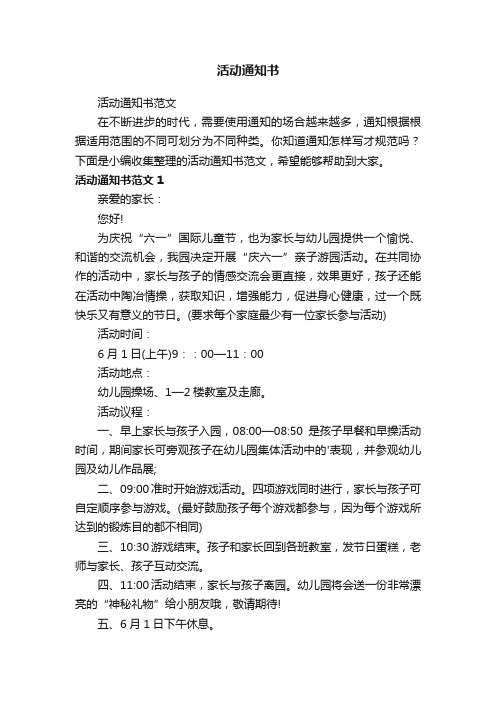 活动通知书

活动通知书范文

在不断进步的时代，需要使用通知的场合越来越多，通知根据根据适用范围的不同可划分为不同种类。你知道通知怎样写才规范吗？下面是小编收集整理的活动通知书范文，希望能够帮助到大家。

活动通知书范文 1

亲爱的家长：

您好!

为庆祝“六一”国际儿童节，也为家长与幼儿园提供一个愉悦、和谐的交流机会，我园决定开展“庆六一”亲子游园活动。在共同协作的活动中，家长与孩子的情感交流会更直接，效果更好，孩子还能在活动中陶冶情操，获取知识，增强能力，促进身心健康，过一个既快乐又有意义的节日。(要求每个家庭最少有一位家长参与活动)

活动时间：

6 月 1 日(上午)9：：00—11：00

活动地点：

幼儿园操场、1—2 楼教室及走廊。

活动议程：

一、早上家长与孩子入园，08:00—08:50 是孩子早餐和早操活动时间，期间家长可旁观孩子在幼儿园集体活动中的'表现，并参观幼儿园及幼儿作品展;

二、09:00 准时开始游戏活动。四项游戏同时进行，家长与孩子可自定顺序参与游戏。(最好鼓励孩子每个游戏都参与，因为每个游戏所达到的锻炼目的都不相同)

三、10:30 游戏结束。孩子和家长回到各班教室，发节日蛋糕，老师与家长、孩子互动交流。

四、11:00 活动结束，家长与孩子离园。幼儿园将会送一份非常漂亮的“神秘礼物”给小朋友哦，敬请期待!

五、6 月 1 日下午休息。